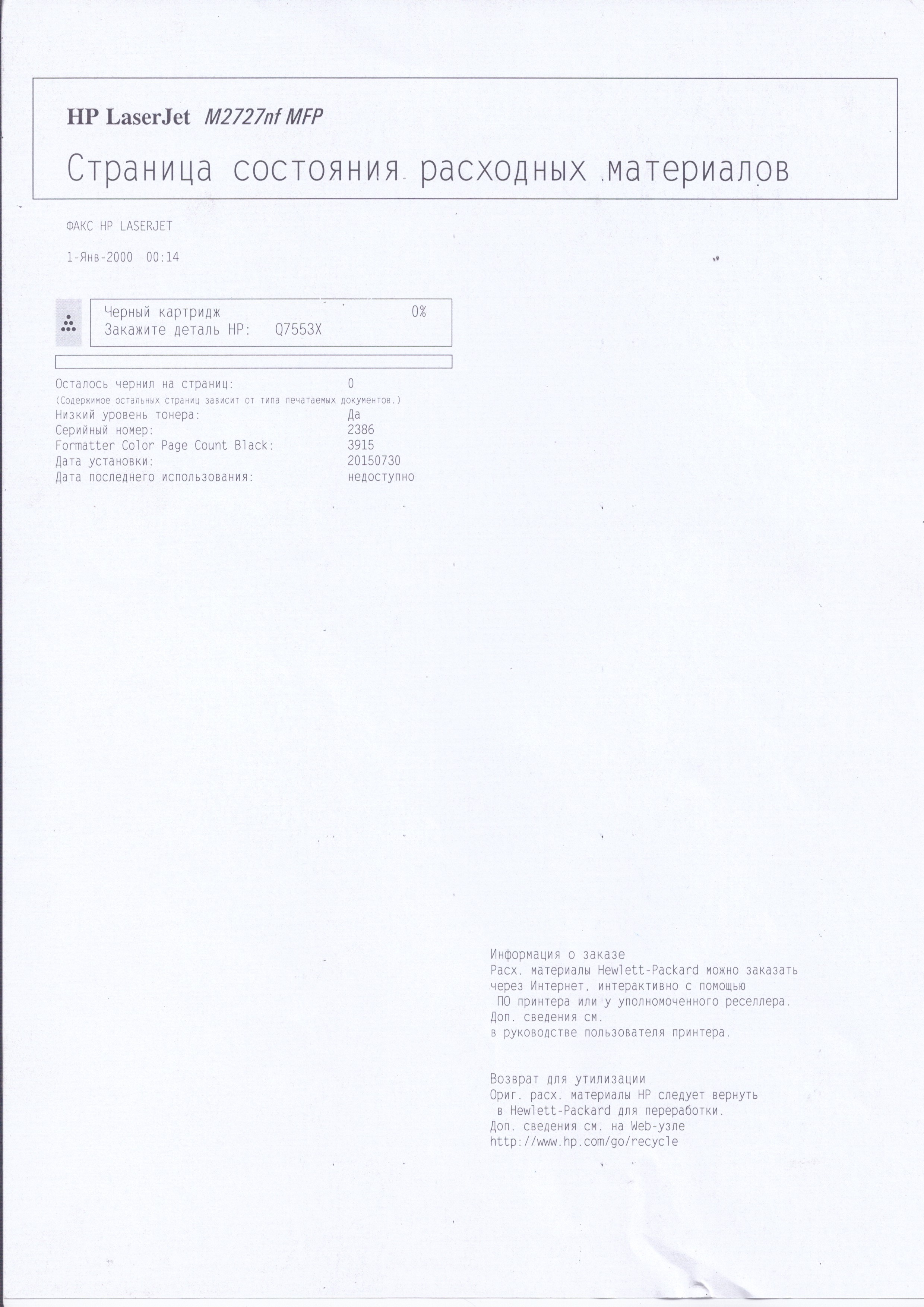 HP LaserJet M2727nf MFP

Страница состояния расходных материалов

ФАКС HP LASERJET

1-Янв-2000 00:14

Черный картридж 0%
Закажите деталь HP: Q7553X

Осталось чернил на страниц: 0
(Содержимое остальных страниц зависит от типа печатаемых документов.)
Низкий уровень тонера: Да
Серийный номер: 2386
Formatter Color Page Count Black: 3915
Дата установки: 20150730
Дата последнего использования: недоступно

Информация о заказе
Расх. материалы Hewlett-Packard можно заказать через Интернет, интерактивно с помощью ПО принтера или у уполномоченного реселлера. Доп. сведения см. в руководстве пользователя принтера.

Возврат для утилизации
Ориг. расх. материалы HP следует вернуть в Hewlett-Packard для переработки. Доп. сведения см. на Web-узле http://www.hp.com/go/recycle